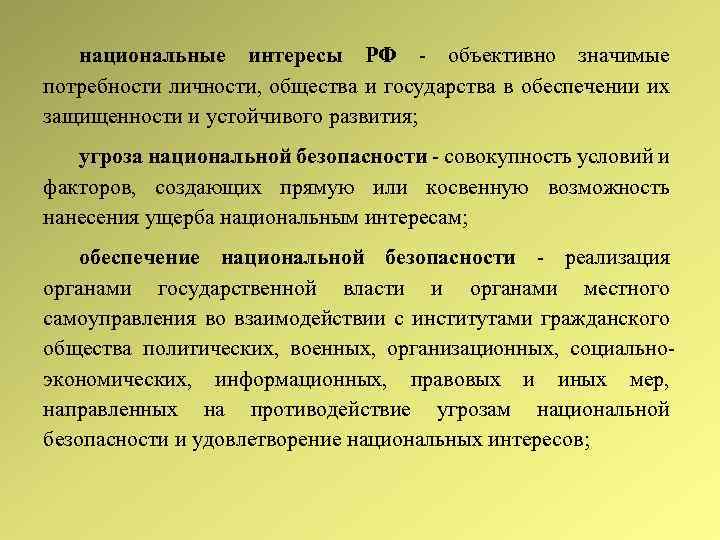 национальные интересы РФ - объективно значимые потребности личности, общества и государства в обеспечении их защищенности и устойчивого развития;

угроза национальной безопасности - совокупность условий и факторов, создающих прямую или косвенную возможность нанесения ущерба национальным интересам;

обеспечение национальной безопасности - реализация органами государственной власти и органами местного самоуправления во взаимодействии с институтами гражданского общества политических, военных, организационных, социально-экономических, информационных, правовых и иных мер, направленных на противодействие угрозам национальной безопасности и удовлетворение национальных интересов;